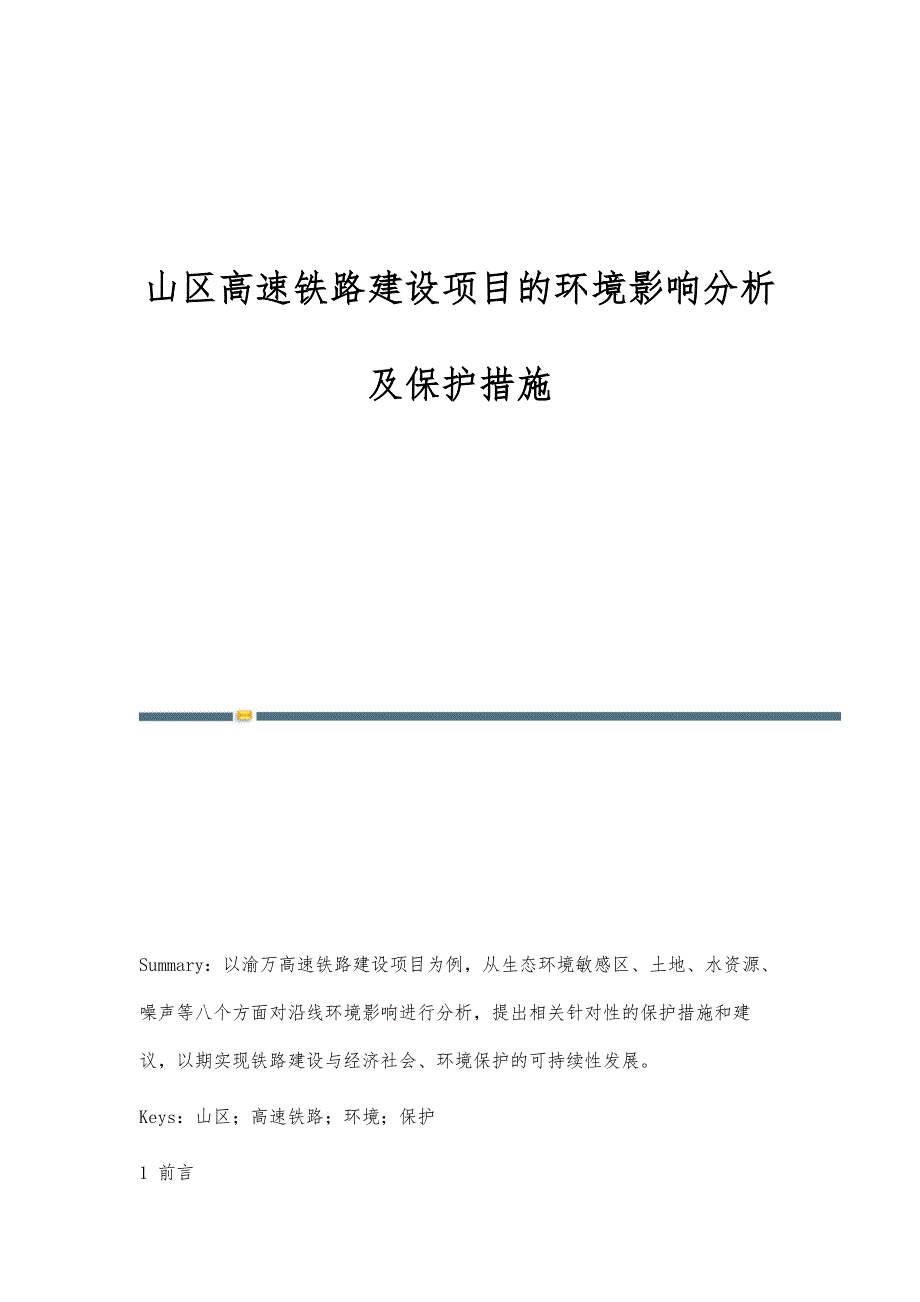 山区高速铁路建设项目的环境影响分析及保护措施

Summary：以渝万高速铁路建设项目为例，从生态环境敏感区、土地、水资源、噪声等八个方面对沿线环境影响进行分析，提出相关针对性的保护措施和建议，以期实现铁路建设与经济社会、环境保护的可持续性发展。

Keys：山区；高速铁路；环境；保护

1 前言